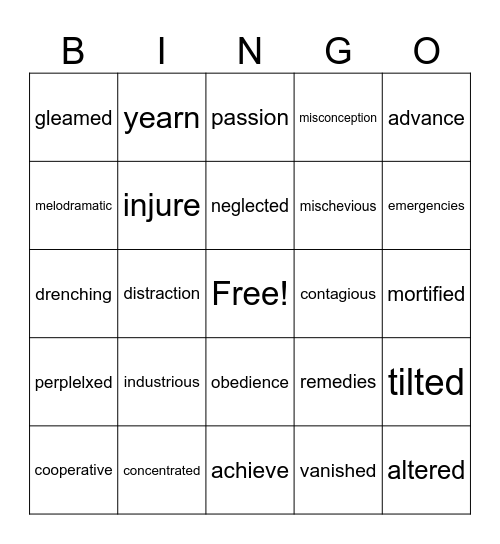 | B | I | N | G | O |
|---|---|---|---|---|
| gleamed | yearn | passion | misconception | advance |
| melodramatic | injure | neglected | mischevious | emergencies |
| drenching | distraction | Free! | contagious | mortified |
| perplelxed | industrious | obedience | remedies | tilted |
| cooperative | concentrated | achieve | vanished | altered |